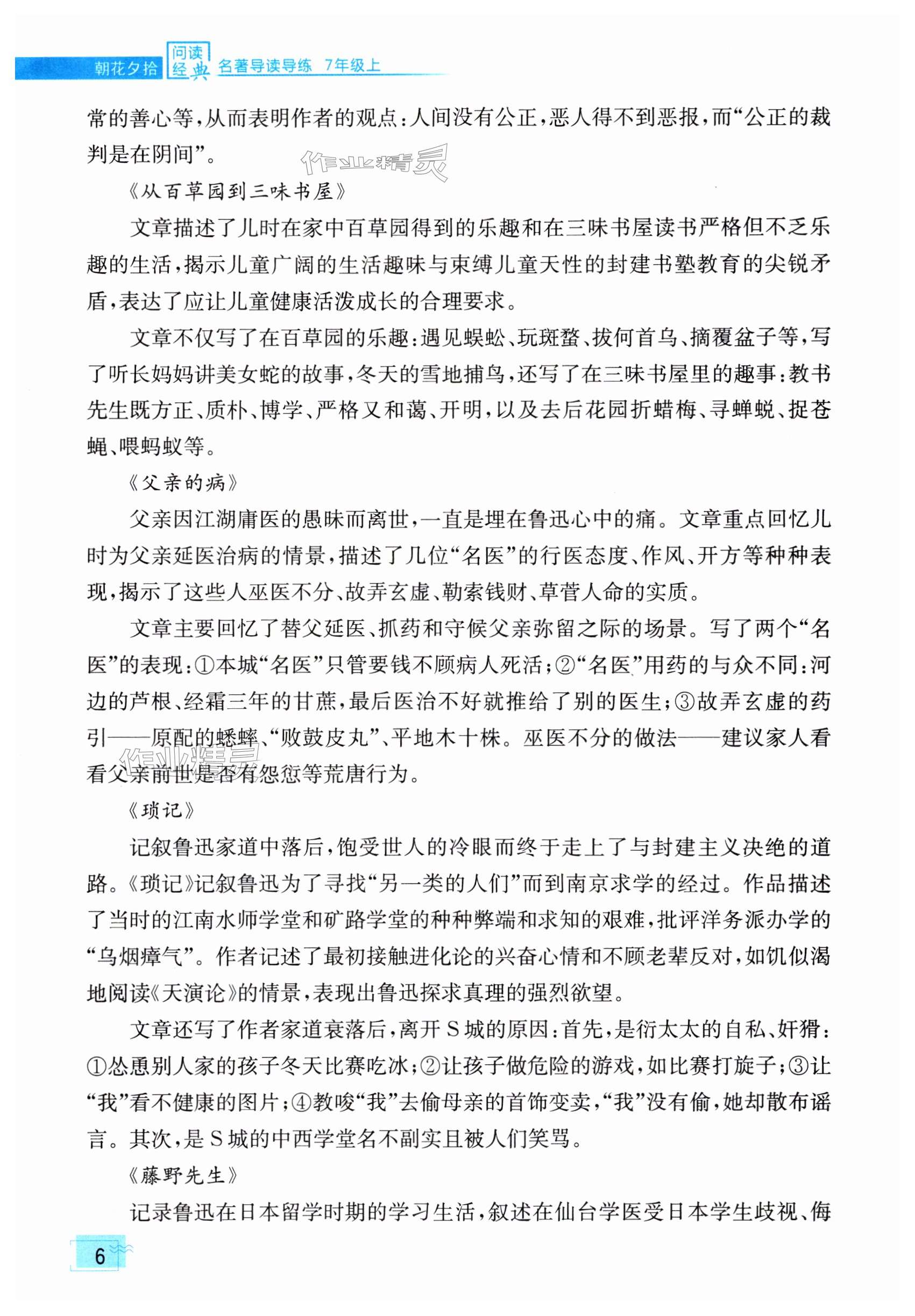 朝花夕拾 问读经典 名著导读导练 7年级上

常的善心等，从而表明作者的观点：人间没有公正，恶人得不到恶报，而“公正的裁判是在阴间”。

作业精灵

《从百草园到三味书屋》

文章描述了儿时在家中百草园得到的乐趣和在三味书屋读书严格但不乏乐趣的生活，揭示儿童广阔的生活趣味与束缚儿童天性的封建书塾教育的尖锐矛盾，表达了应让儿童健康活泼成长的合理要求。

文章不仅写了在百草园的乐趣：遇见蜈蚣、玩斑蝥、拔何首乌、摘覆盆子等，写了听长妈妈讲美女蛇的故事，冬天的雪地捕鸟，还写了在三味书屋里的趣事：教书先生既方正、质朴、博学、严格又和蔼、开明，以及去后花园折蜡梅、寻蝉蜕、捉苍蝇、喂蚂蚁等。

《父亲的病》

父亲因江湖庸医的愚昧而离世，一直是埋在鲁迅心中的痛。文章重点回忆儿时为父亲延医治病的情景，描述了几位“名医”的行医态度、作风、开方等种种表现，揭示了这些人巫医不分、故弄玄虚、勒索钱财、草菅人命的实质。

文章主要回忆了替父延医、抓药和守候父亲弥留之际的场景。写了两个“名医”的表现：①本城“名医”只管要钱不顾病人死活；②“名医”用药的与众不同：河边的芦根、经霜三年的甘蔗，最后医治不好就推给了别的医生；③故弄玄虚的药引——原配的蟋蟀、“败鼓皮丸”、平地木十株。巫医不分的做法——建议家人看看父亲前世是否有怨愆等荒唐行为。

作业精灵

《琐记》

记叙鲁迅家道中落后，饱受世人的冷眼而终于走上了与封建主义决绝的道路。《琐记》记叙鲁迅为了寻找“另一类的人们”而到南京求学的经过。作品描述了当时的江南水师学堂和矿路学堂的种种弊端和求知的艰难，批评洋务派办学的“乌烟瘴气”。作者记述了最初接触进化论的兴奋心情和不顾老辈反对，如饥似渴地阅读《天演论》的情景，表现出鲁迅探求真理的强烈欲望。

文章还写了作者家道衰落后，离开S城的原因：首先，是衍太太的自私、奸猾：①怂恿别人家的孩子冬天比赛吃冰；②让孩子做危险的游戏，如比赛打旋子；③让“我”看不健康的图片；④教唆“我”去偷母亲的首饰变卖，“我”没有偷，她却散布谣言。其次，是S城的中西学堂名不副实且被人们笑骂。

《藤野先生》

记录鲁迅在日本留学时期的学习生活，叙述在仙台学医受日本学生歧视、侮

6